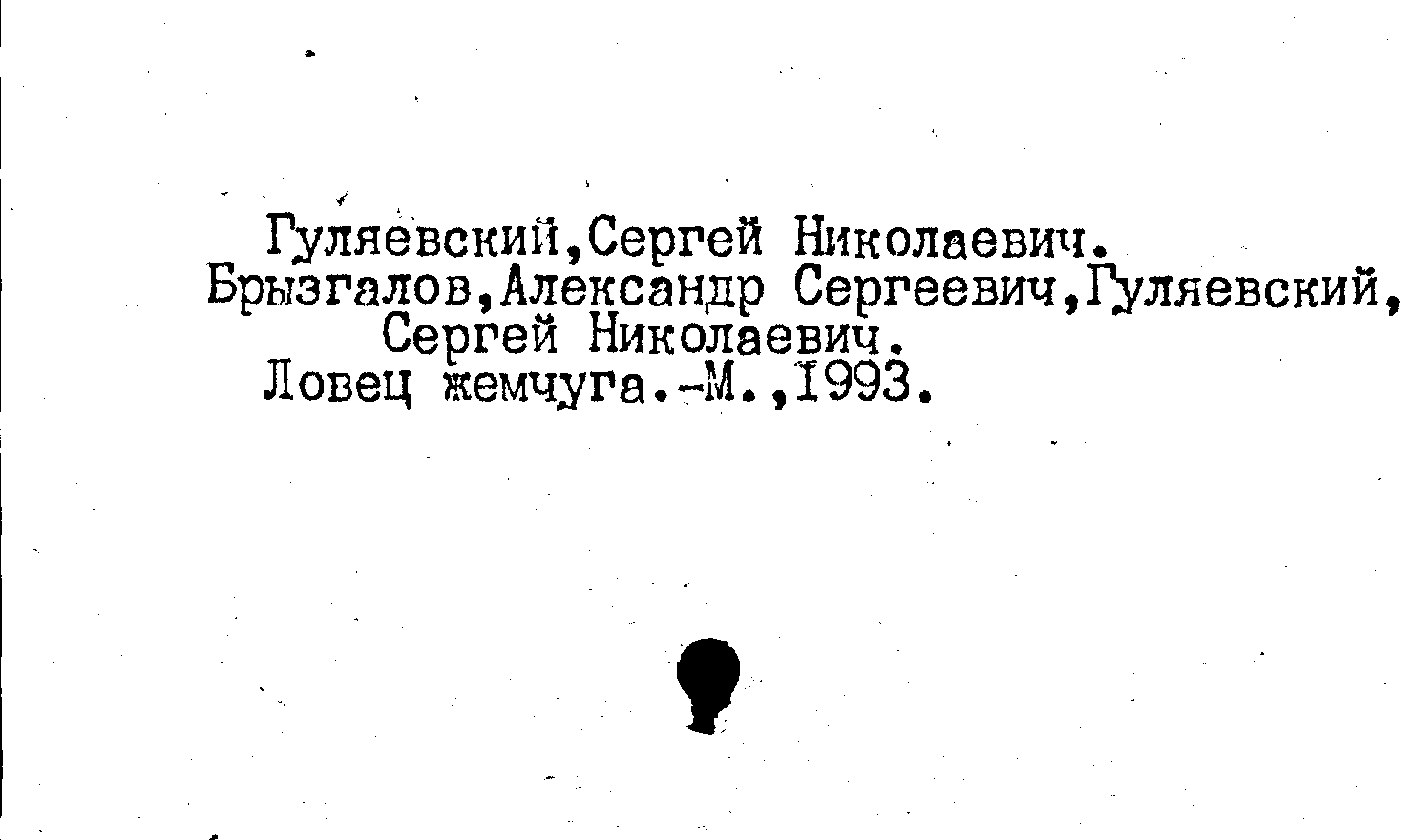 Гуляевский,Сергей Николаевич.

Брызгалов,Александр Сергеевич,Гуляевский, Сергей Николаевич.

Ловец жемчуга.-М.,1993.